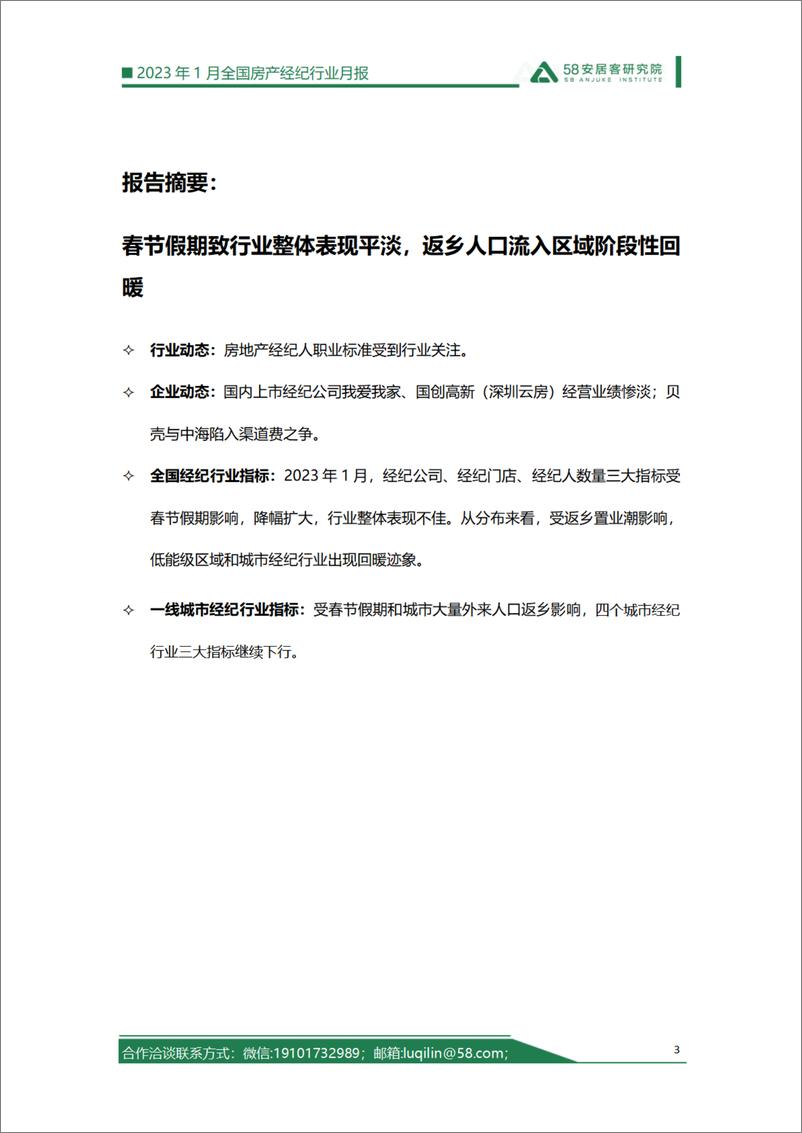 ■ 2023 年 1 月全国房产经纪行业月报

58安居客研究院
58 ANJUKE INSTITUTE

报告摘要：

春节假期致行业整体表现平淡，返乡人口流入区域阶段性回暖

✧ 行业动态：房地产经纪人职业标准受到行业关注。

✧ 企业动态：国内上市经纪公司我爱我家、国创高新（深圳云房）经营业绩惨淡；贝壳与中海陷入渠道费之争。

✧ 全国经纪行业指标：2023 年 1 月，经纪公司、经纪门店、经纪人数量三大指标受春节假期影响，降幅扩大，行业整体表现不佳。从分布来看，受返乡置业潮影响，低能级区域和城市经纪行业出现回暖迹象。

✧ 一线城市经纪行业指标：受春节假期和城市大量外来人口返乡影响，四个城市经纪行业三大指标继续下行。

合作洽谈联系方式：微信:19101732989；邮箱:luqilin@58.com;

3